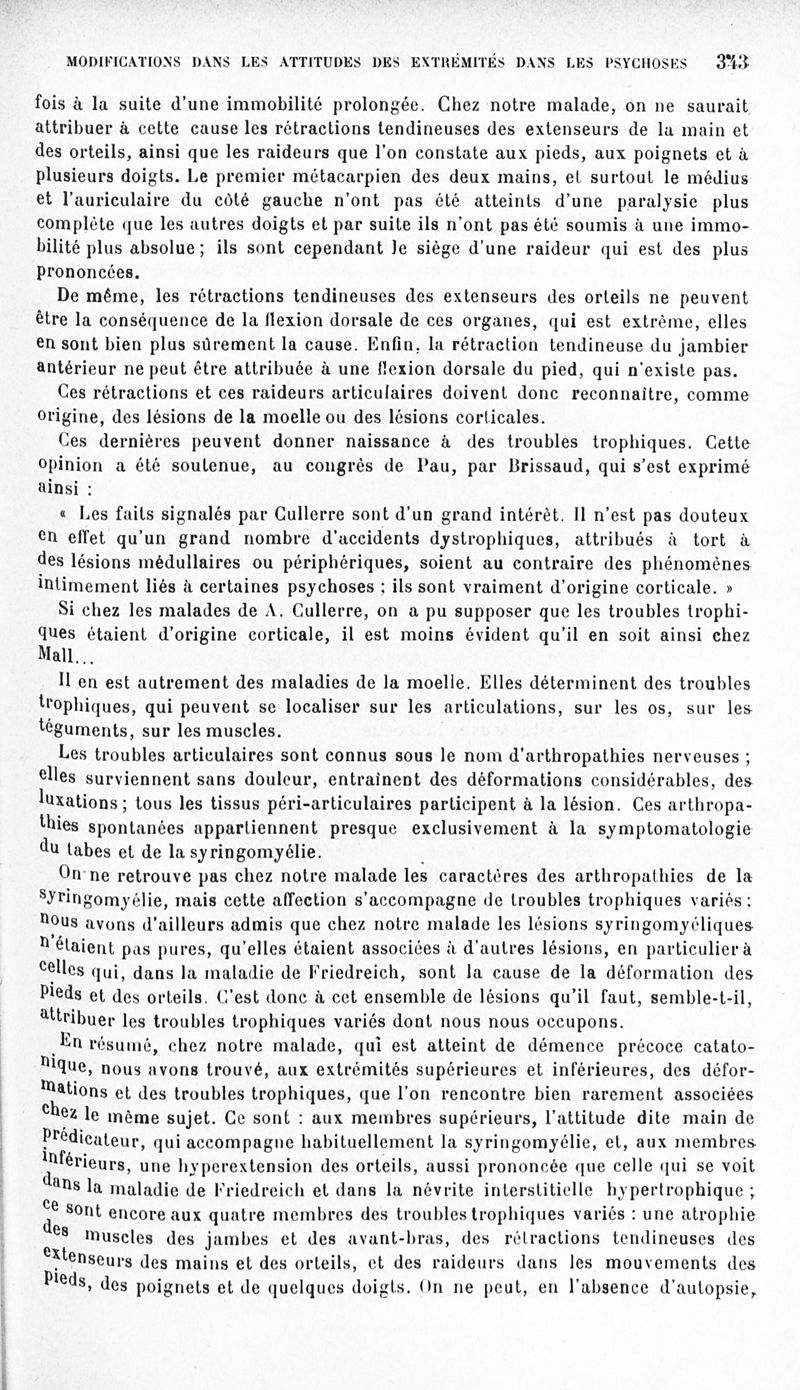 MODIFICATIONS DANS LES ATTITUDES DES EXTRÉMITÉS DANS LES PSYCHOSES 343

fois à la suite d'une immobilité prolongée. Chez notre malade, on ne saurait attribuer à cette cause les rétractions tendineuses des extenseurs de la main et des orteils, ainsi que les raideurs que l'on constate aux pieds, aux poignets et à plusieurs doigts. Le premier métacarpien des deux mains, et surtout le médius et l'auriculaire du côté gauche n'ont pas été atteints d'une paralysie plus complète que les autres doigts et par suite ils n'ont pas été soumis à une immobilité plus absolue ; ils sont cependant le siège d'une raideur qui est des plus prononcées.

De même, les rétractions tendineuses des extenseurs des orteils ne peuvent être la conséquence de la flexion dorsale de ces organes, qui est extrême, elles en sont bien plus sûrement la cause. Enfin, la rétraction tendineuse du jambier antérieur ne peut être attribuée à une flexion dorsale du pied, qui n'existe pas.

Ces rétractions et ces raideurs articulaires doivent donc reconnaître, comme origine, des lésions de la moelle ou des lésions corticales.

Ces dernières peuvent donner naissance à des troubles trophiques. Cette opinion a été soutenue, au congrès de Pau, par Brissaud, qui s'est exprimé ainsi :

« Les faits signalés par Cullerre sont d'un grand intérêt. Il n'est pas douteux en effet qu'un grand nombre d'accidents dystrophiques, attribués à tort à des lésions médullaires ou périphériques, soient au contraire des phénomènes intimement liés à certaines psychoses ; ils sont vraiment d'origine corticale. »

Si chez les malades de A. Cullerre, on a pu supposer que les troubles trophiques étaient d'origine corticale, il est moins évident qu'il en soit ainsi chez Mall...

Il en est autrement des maladies de la moelle. Elles déterminent des troubles trophiques, qui peuvent se localiser sur les articulations, sur les os, sur les téguments, sur les muscles.

Les troubles articulaires sont connus sous le nom d'arthropathies nerveuses ; elles surviennent sans douleur, entraînent des déformations considérables, des luxations ; tous les tissus péri-articulaires participent à la lésion. Ces arthropathies spontanées appartiennent presque exclusivement à la symptomatologie du tabes et de la syringomyélie.

On ne retrouve pas chez notre malade les caractères des arthropathies de la syringomyélie, mais cette affection s'accompagne de troubles trophiques variés ; nous avons d'ailleurs admis que chez notre malade les lésions syringomyéliques n'étaient pas pures, qu'elles étaient associées à d'autres lésions, en particulier à celles qui, dans la maladie de Friedreich, sont la cause de la déformation des pieds et des orteils. C'est donc à cet ensemble de lésions qu'il faut, semble-t-il, attribuer les troubles trophiques variés dont nous nous occupons.

En résumé, chez notre malade, qui est atteint de démence précoce catatonique, nous avons trouvé, aux extrémités supérieures et inférieures, des déformations et des troubles trophiques, que l'on rencontre bien rarement associées chez le même sujet. Ce sont : aux membres supérieurs, l'attitude dite main de prédicateur, qui accompagne habituellement la syringomyélie, et, aux membres inférieurs, une hyperextension des orteils, aussi prononcée que celle qui se voit dans la maladie de Friedreich et dans la névrite interstitielle hypertrophique ; ce sont encore aux quatre membres des troubles trophiques variés : une atrophie des muscles des jambes et des avant-bras, des rétractions tendineuses des extenseurs des mains et des orteils, et des raideurs dans les mouvements des pieds, des poignets et de quelques doigts. On ne peut, en l'absence d'autopsie,